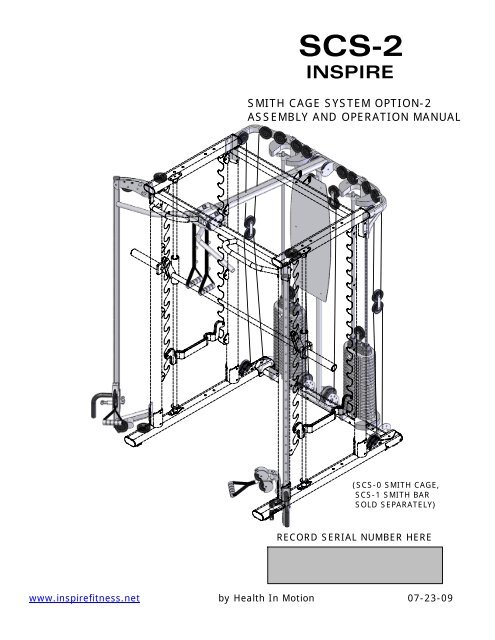 SCS-2
INSPIRE

SMITH CAGE SYSTEM OPTION-2
ASSEMBLY AND OPERATION MANUAL

(SCS-0 SMITH CAGE, SCS-1 SMITH BAR SOLD SEPARATELY)

RECORD SERIAL NUMBER HERE

www.inspirefitness.net

by Health In Motion

07-23-09